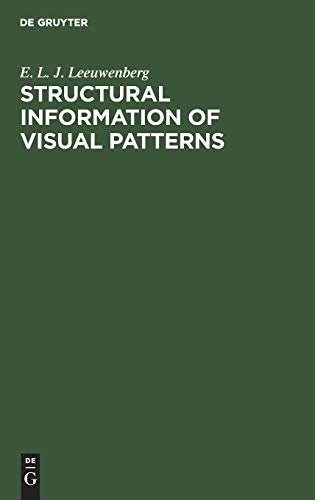 DE GRUYTER

E. L. J. Leeuwenberg

STRUCTURAL INFORMATION OF VISUAL PATTERNS

DE G